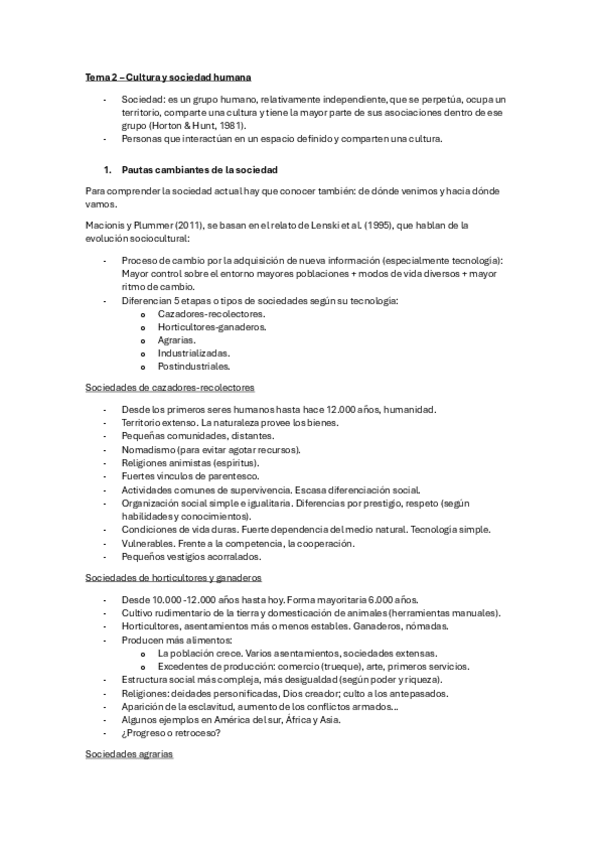 Tema 2 – Cultura y sociedad humana

- Sociedad: es un grupo humano, relativamente independiente, que se perpetúa, ocupa un territorio, comparte una cultura y tiene la mayor parte de sus asociaciones dentro de ese grupo (Horton & Hunt, 1981).
- Personas que interactúan en un espacio definido y comparten una cultura.

1. Pautas cambiantes de la sociedad

Para comprender la sociedad actual hay que conocer también: de dónde venimos y hacia dónde vamos.

Macionis y Plummer (2011), se basan en el relato de Lenski et al. (1995), que hablan de la evolución sociocultural:

- Proceso de cambio por la adquisición de nueva información (especialmente tecnología): Mayor control sobre el entorno mayores poblaciones + modos de vida diversos + mayor ritmo de cambio.
- Diferencian 5 etapas o tipos de sociedades según su tecnología:
  o Cazadores-recolectores.
  o Horticultores-ganaderos.
  o Agrarias.
  o Industrializadas.
  o Postindustriales.

Sociedades de cazadores-recolectores

- Desde los primeros seres humanos hasta hace 12.000 años, humanidad.
- Territorio extenso. La naturaleza provee los bienes.
- Pequeñas comunidades, distantes.
- Nomadismo (para evitar agotar recursos).
- Religiones animistas (espíritus).
- Fuertes vínculos de parentesco.
- Actividades comunes de supervivencia. Escasa diferenciación social.
- Organización social simple e igualitaria. Diferencias por prestigio, respeto (según habilidades y conocimientos).
- Condiciones de vida duras. Fuerte dependencia del medio natural. Tecnología simple.
- Vulnerables. Frente a la competencia, la cooperación.
- Pequeños vestigios acorralados.

Sociedades de horticultores y ganaderos

- Desde 10.000 -12.000 años hasta hoy. Forma mayoritaria 6.000 años.
- Cultivo rudimentario de la tierra y domesticación de animales (herramientas manuales).
- Horticultores, asentamientos más o menos estables. Ganaderos, nómadas.
- Producen más alimentos:
  o La población crece. Varios asentamientos, sociedades extensas.
  o Excedentes de producción: comercio (trueque), arte, primeros servicios.
- Estructura social más compleja, más desigualdad (según poder y riqueza).
- Religiones: deidades personificadas, Dios creador; culto a los antepasados.
- Aparición de la esclavitud, aumento de los conflictos armados...
- Algunos ejemplos en América del sur, África y Asia.
- ¿Progreso o retroceso?

Sociedades agrarias